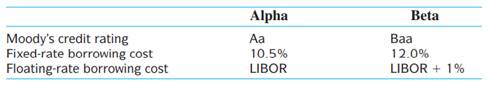 | | Alpha | Beta |
|---|---|---|
| Moody's credit rating | Aa | Baa |
| Fixed-rate borrowing cost | 10.5% | 12.0% |
| Floating-rate borrowing cost | LIBOR | LIBOR + 1% |